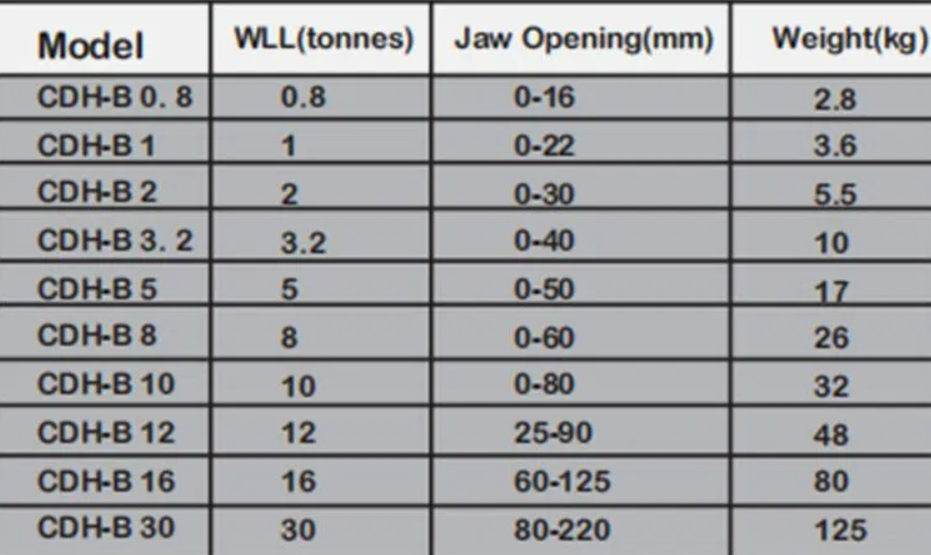 | Model | WLL(tonnes) | Jaw Opening(mm) | Weight(kg) |
|---|---|---|---|
| CDH-B 0. 8 | 0.8 | 0-16 | 2.8 |
| CDH-B 1 | 1 | 0-22 | 3.6 |
| CDH-B 2 | 2 | 0-30 | 5.5 |
| CDH-B 3. 2 | 3.2 | 0-40 | 10 |
| CDH-B 5 | 5 | 0-50 | 17 |
| CDH-B 8 | 8 | 0-60 | 26 |
| CDH-B 10 | 10 | 0-80 | 32 |
| CDH-B 12 | 12 | 25-90 | 48 |
| CDH-B 16 | 16 | 60-125 | 80 |
| CDH-B 30 | 30 | 80-220 | 125 |